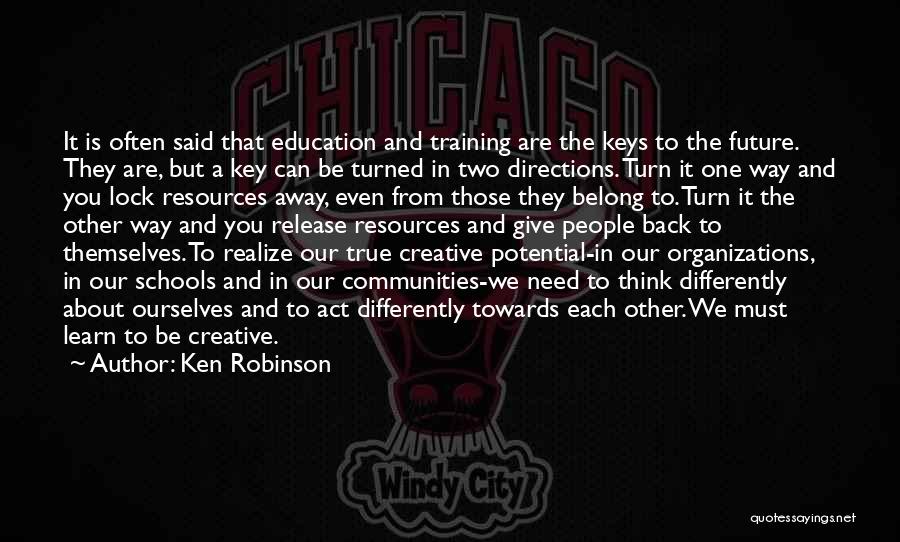 CHICAGO

It is often said that education and training are the keys to the future. They are, but a key can be turned in two directions. Turn it one way and you lock resources away, even from those they belong to. Turn it the other way and you release resources and give people back to themselves. To realize our true creative potential-in our organizations, in our schools and in our communities-we need to think differently about ourselves and to act differently towards each other. We must learn to be creative.
~ Author: Ken Robinson

Windy City

quotessayings.net